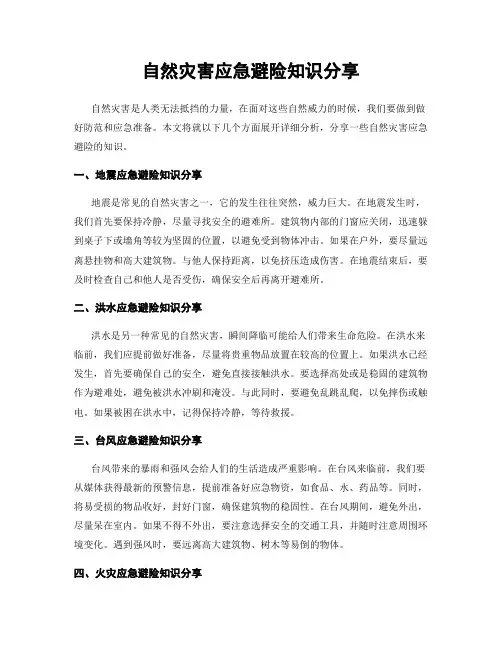 自然灾害应急避险知识分享

自然灾害是人类无法抵挡的力量，在面对这些自然威力的时候，我们要做到做好防范和应急准备。本文将就以下几个方面展开详细分析，分享一些自然灾害应急避险的知识。

一、地震应急避险知识分享

地震是常见的自然灾害之一，它的发生往往突然，威力巨大。在地震发生时，我们首先要保持冷静，尽量寻找安全的避难所。建筑物内部的门窗应关闭，迅速躲到桌子下或墙角等较为坚固的位置，以避免受到物体冲击。如果在户外，要尽量远离悬挂物和高大建筑物。与他人保持距离，以免挤压造成伤害。在地震结束后，要及时检查自己和他人是否受伤，确保安全后再离开避难所。

二、洪水应急避险知识分享

洪水是另一种常见的自然灾害，瞬间降临可能给人们带来生命危险。在洪水来临前，我们应提前做好准备，尽量将贵重物品放置在较高的位置上。如果洪水已经发生，首先要确保自己的安全，避免直接接触洪水。要选择高处或是稳固的建筑物作为避难处，避免被洪水冲刷和淹没。与此同时，要避免乱跳乱爬，以免摔伤或触电。如果被困在洪水中，记得保持冷静，等待救援。

三、台风应急避险知识分享

台风带来的暴雨和强风会给人们的生活造成严重影响。在台风来临前，我们要从媒体获得最新的预警信息，提前准备好应急物资，如食品、水、药品等。同时，将易受损的物品收好，封好门窗，确保建筑物的稳固性。在台风期间，避免外出，尽量呆在室内。如果不得不外出，要注意选择安全的交通工具，并随时注意周围环境变化。遇到强风时，要远离高大建筑物、树木等易倒的物体。

四、火灾应急避险知识分享